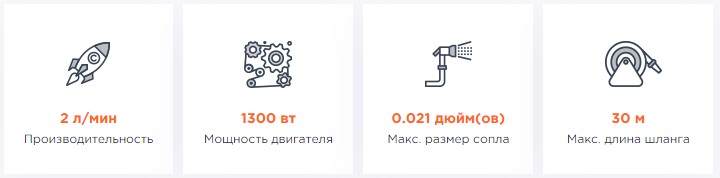 2 л/мин
Производительность

1300 вт
Мощность двигателя

0.021 дюйм(ов)
Макс. размер сопла

30 м
Макс. длина шланга